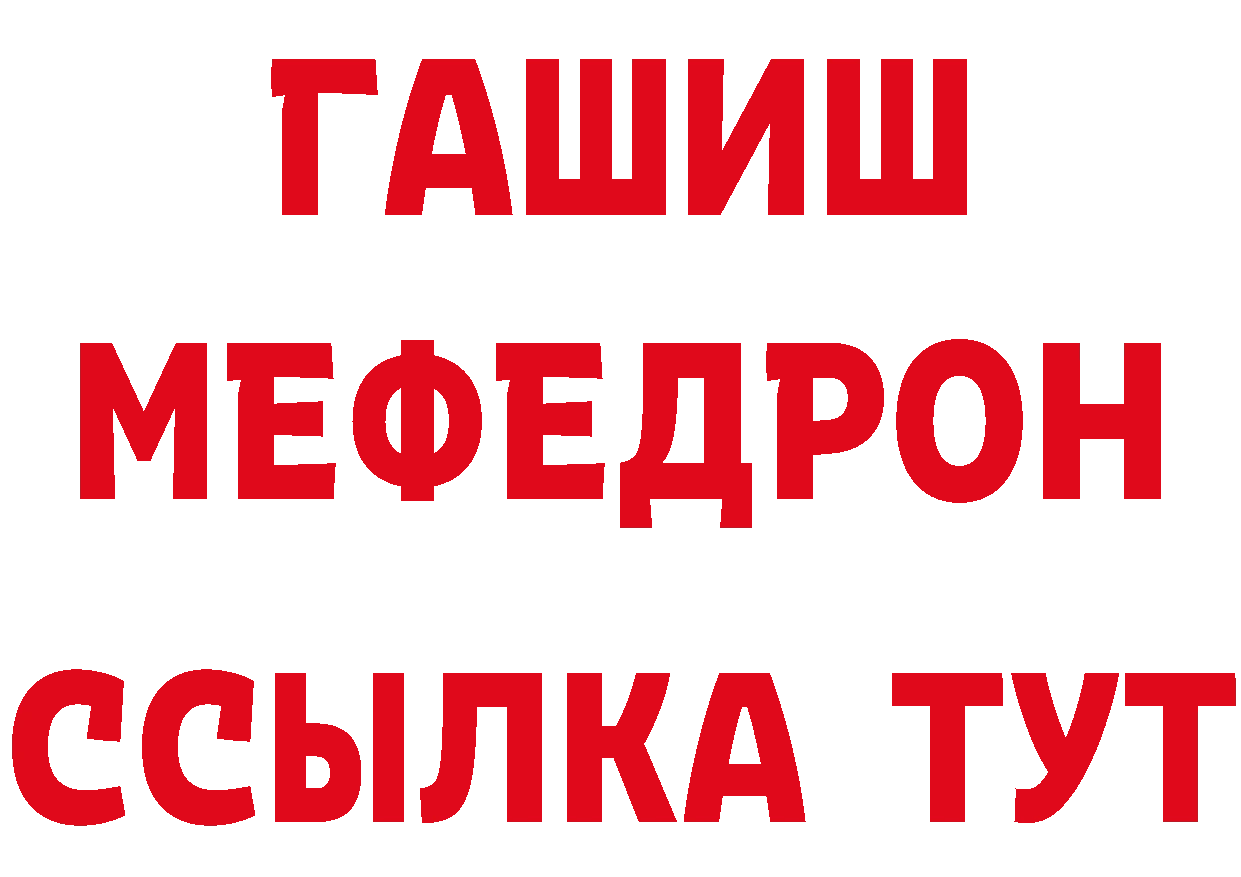 ГАШИШ
МЕФЕДРОН
ССЫЛКА ТУТ